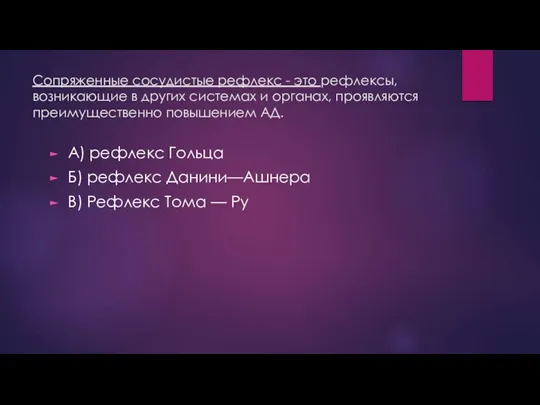 Сопряженные сосудистые рефлекс - это рефлексы, возникающие в других системах и органах, проявляются преимущественно повышением АД.

А) рефлекс Гольца
Б) рефлекс Данини—Ашнера
В) Рефлекс Тома — Ру